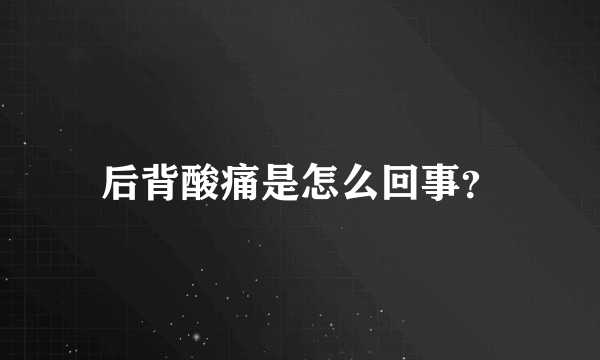 后背酸痛是怎么回事?